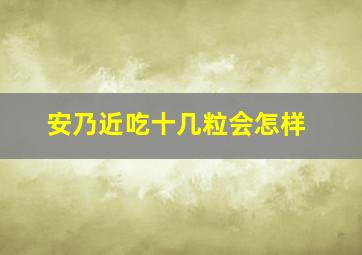 安乃近吃十几粒会怎样